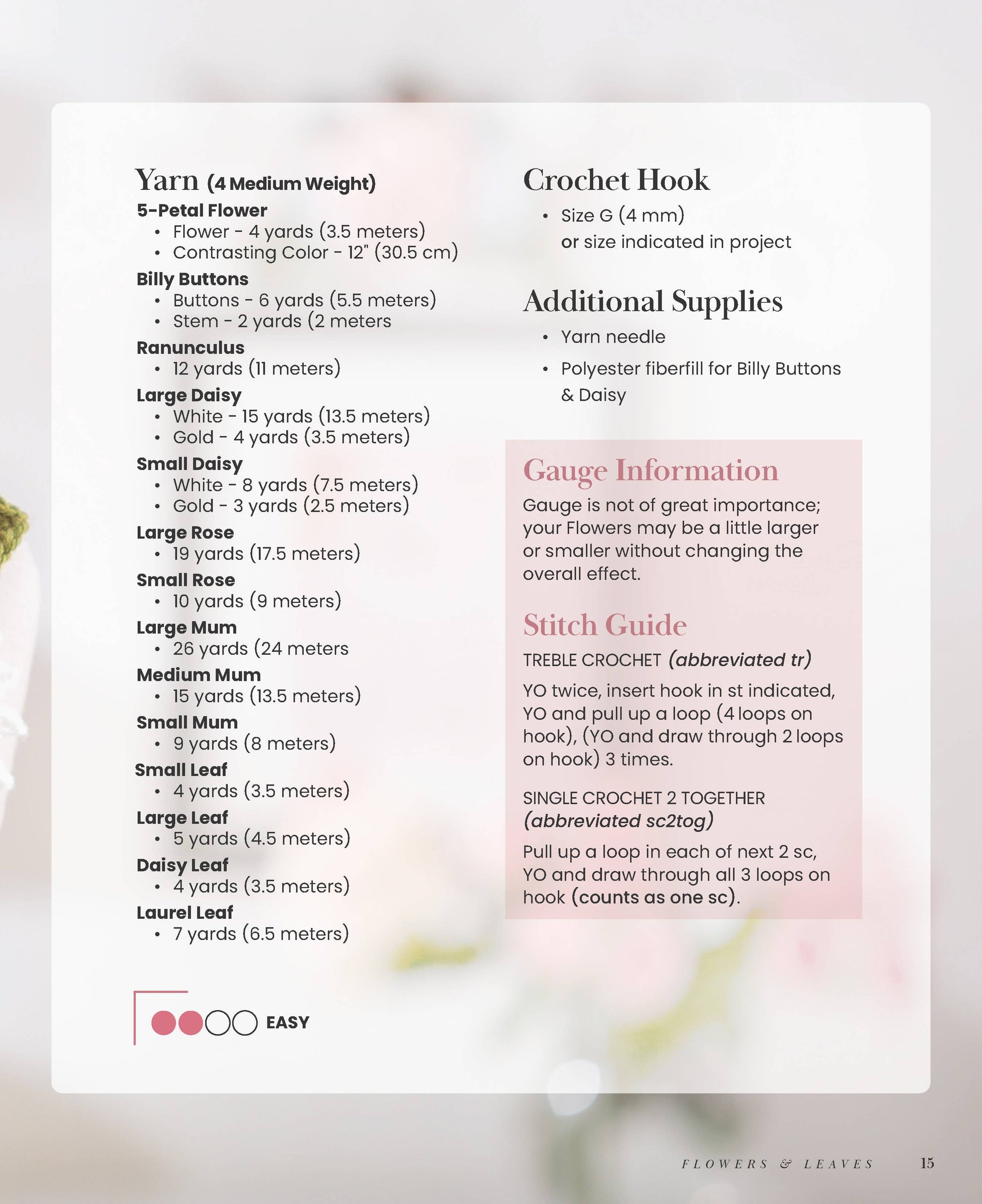 Yarn (4 Medium Weight)

5-Petal Flower
• Flower - 4 yards (3.5 meters)
• Contrasting Color - 12" (30.5 cm)

Billy Buttons
• Buttons - 6 yards (5.5 meters)
• Stem - 2 yards (2 meters

Ranunculus
• 12 yards (11 meters)

Large Daisy
• White - 15 yards (13.5 meters)
• Gold - 4 yards (3.5 meters)

Small Daisy
• White - 8 yards (7.5 meters)
• Gold - 3 yards (2.5 meters)

Large Rose
• 19 yards (17.5 meters)

Small Rose
• 10 yards (9 meters)

Large Mum
• 26 yards (24 meters

Medium Mum
• 15 yards (13.5 meters)

Small Mum
• 9 yards (8 meters)

Small Leaf
• 4 yards (3.5 meters)

Large Leaf
• 5 yards (4.5 meters)

Daisy Leaf
• 4 yards (3.5 meters)

Laurel Leaf
• 7 yards (6.5 meters)

EASY

Crochet Hook
• Size G (4 mm) or size indicated in project

Additional Supplies
• Yarn needle
• Polyester fiberfill for Billy Buttons & Daisy

Gauge Information
Gauge is not of great importance; your Flowers may be a little larger or smaller without changing the overall effect.

Stitch Guide
TREBLE CROCHET (abbreviated tr)
YO twice, insert hook in st indicated, YO and pull up a loop (4 loops on hook), (YO and draw through 2 loops on hook) 3 times.

SINGLE CROCHET 2 TOGETHER (abbreviated sc2tog)
Pull up a loop in each of next 2 sc, YO and draw through all 3 loops on hook (counts as one sc).

FLOWERS & LEAVES 15